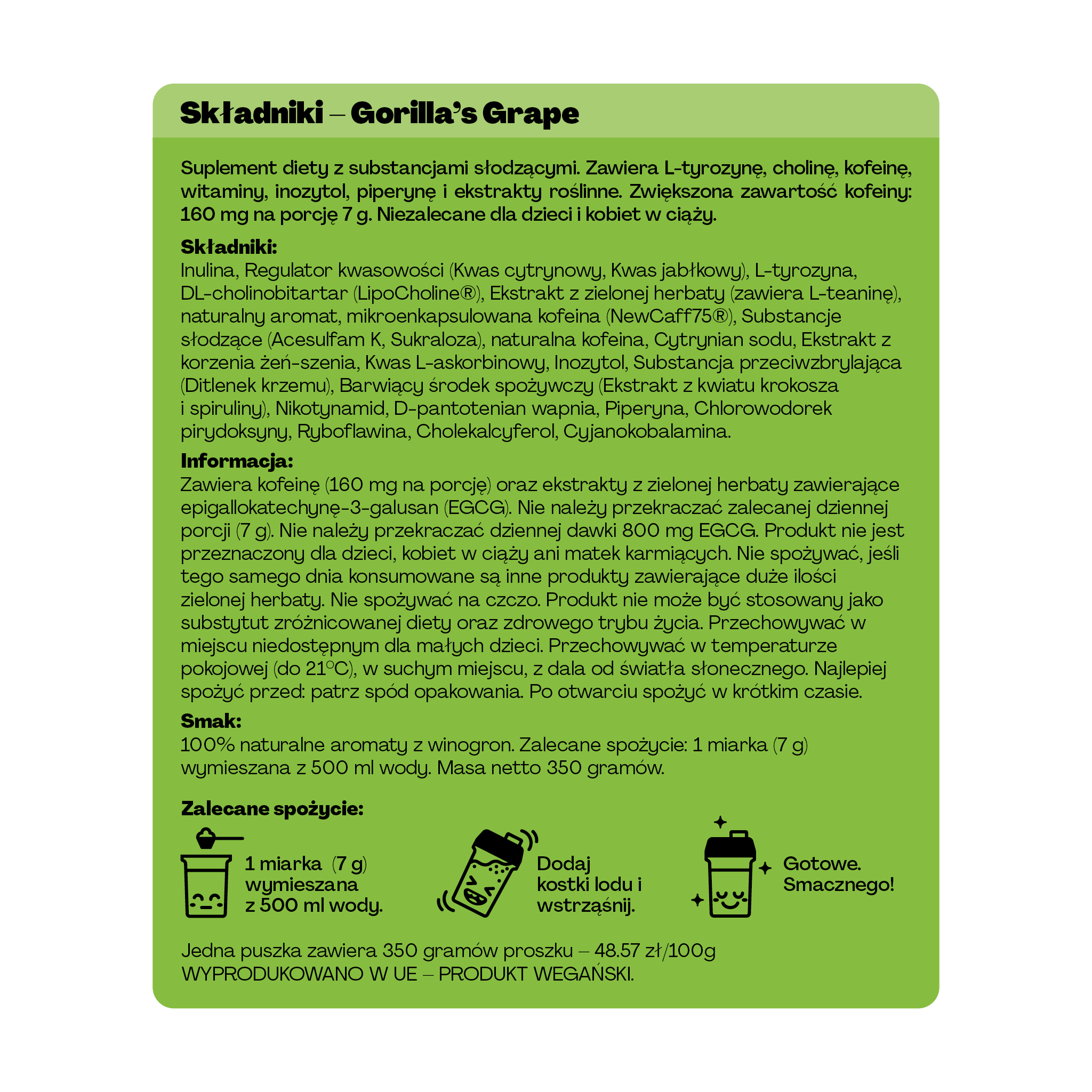 Składniki – Gorilla's Grape

Suplement diety z substancjami słodzącymi. Zawiera L-tyrozynę, cholinę, kofeinę, witaminy, inozytol, piperynę i ekstrakty roślinne. Zwiększona zawartość kofeiny: 160 mg na porcję 7 g. Niezalecane dla dzieci i kobiet w ciąży.

Składniki:
Inulina, Regulator kwasowości (Kwas cytrynowy, Kwas jabłkowy), L-tyrozyna, DL-cholinobitartar (LipoCholine®), Ekstrakt z zielonej herbaty (zawiera L-teaninę), naturalny aromat, mikroenkapsulowana kofeina (NewCaff75®), Substancje słodzące (Acesulfam K, Sukraloza), naturalna kofeina, Cytrynian sodu, Ekstrakt z korzenia żeń-szenia, Kwas L-askorbinowy, Inozytol, Substancja przeciwzbrylająca (Ditlenek krzemu), Barwiący środek spożywczy (Ekstrakt z kwiatu krokosza i spiruliny), Nikotynamid, D-pantotenian wapnia, Piperyna, Chlorowodorek pirydoksyny, Ryboflawina, Cholekalcyferol, Cyjanokobalamina.

Informacja:
Zawiera kofeinę (160 mg na porcję) oraz ekstrakty z zielonej herbaty zawierające epigallokatechynę-3-galusan (EGCG). Nie należy przekraczać zalecanej dziennej porcji (7 g). Nie należy przekraczać dziennej dawki 800 mg EGCG. Produkt nie jest przeznaczony dla dzieci, kobiet w ciąży ani matek karmiących. Nie spożywać, jeśli tego samego dnia konsumowane są inne produkty zawierające duże ilości zielonej herbaty. Nie spożywać na czczo. Produkt nie może być stosowany jako substytut zróżnicowanej diety oraz zdrowego trybu życia. Przechowywać w miejscu niedostępnym dla małych dzieci. Przechowywać w temperaturze pokojowej (do 21°C), w suchym miejscu, z dala od światła słonecznego. Najlepiej spożyć przed: patrz spód opakowania. Po otwarciu spożyć w krótkim czasie.

Smak:
100% naturalne aromaty z winogron. Zalecane spożycie: 1 miarka (7 g) wymieszana z 500 ml wody. Masa netto 350 gramów.

Zalecane spożycie:

1 miarka (7 g)
wymieszana
z 500 ml wody.

Dodaj
kostki lodu i
wstrząśnij.

Gotowe.
Smacznego!

Jedna puszka zawiera 350 gramów proszku – 48.57 zł/100g
WYPRODUKOWANO W UE – PRODUKT WEGAŃSKI.